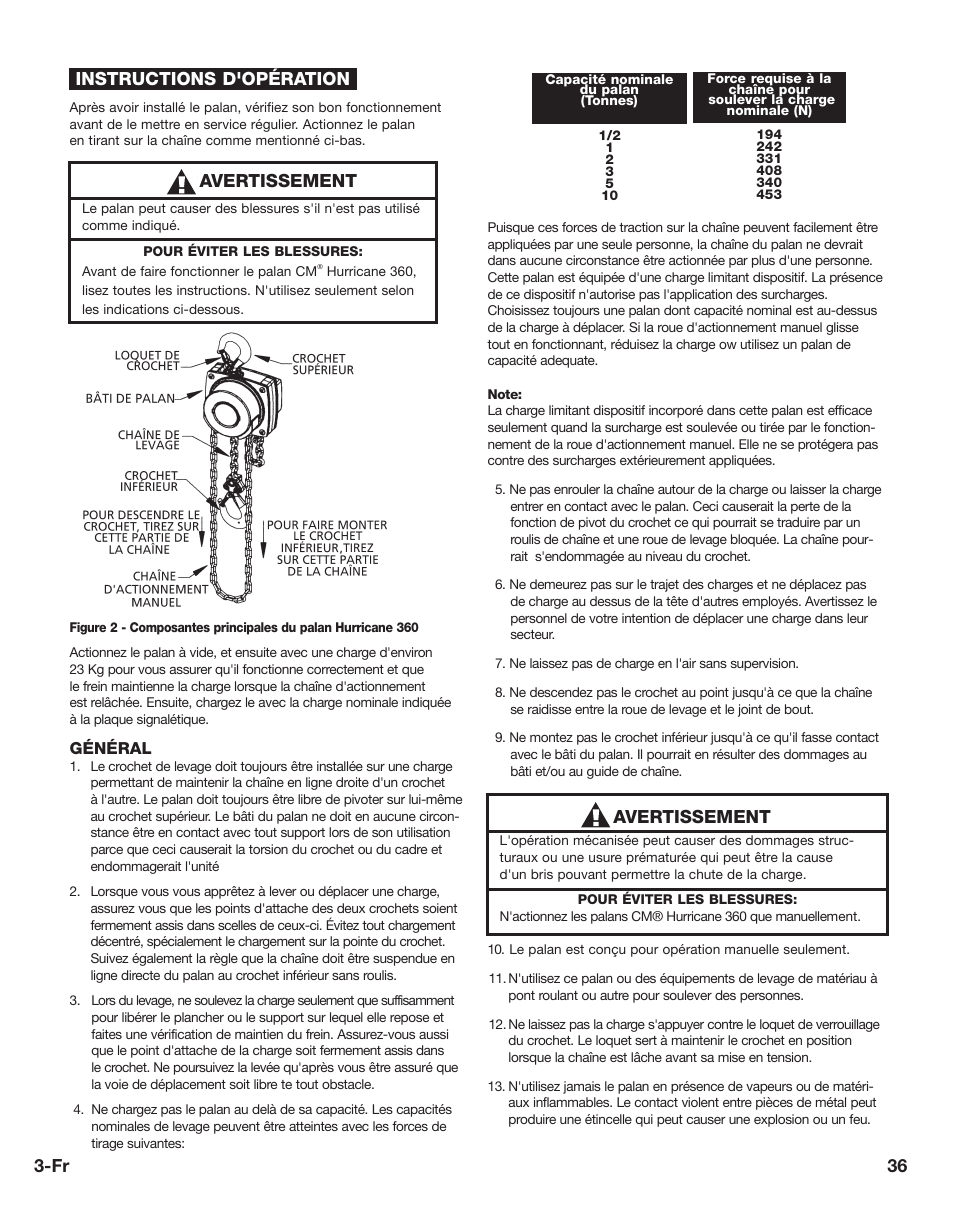 INSTRUCTIONS D'OPÉRATION

Après avoir installé le palan, vérifiez son bon fonctionnement avant de le mettre en service régulier. Actionnez le palan en tirant sur la chaîne comme mentionné ci-bas.

AVERTISSEMENT

Le palan peut causer des blessures s'il n'est pas utilisé comme indiqué.

POUR ÉVITER LES BLESSURES:

Avant de faire fonctionner le palan CM® Hurricane 360, lisez toutes les instructions. N'utilisez seulement selon les indications ci-dessous.

LOQUET DE CROCHET
CROCHET SUPÉRIEUR
BÂTI DE PALAN
CHAÎNE DE LEVAGE
CROCHET INFÉRIEUR
POUR DESCENDRE LE CROCHET, TIREZ SUR CETTE PARTIE DE LA CHAÎNE
POUR FAIRE MONTER LE CROCHET INFÉRIEUR,TIREZ SUR CETTE PARTIE DE LA CHAÎNE
CHAÎNE D'ACTIONNEMENT MANUEL

Figure 2 - Composantes principales du palan Hurricane 360

Actionnez le palan à vide, et ensuite avec une charge d'environ 23 Kg pour vous assurer qu'il fonctionne correctement et que le frein maintienne la charge lorsque la chaîne d'actionnement est relâchée. Ensuite, chargez le avec la charge nominale indiquée à la plaque signalétique.

GÉNÉRAL

1. Le crochet de levage doit toujours être installée sur une charge permettant de maintenir la chaîne en ligne droite d'un crochet à l'autre. Le palan doit toujours être libre de pivoter sur lui-même au crochet supérieur. Le bâti du palan ne doit en aucune circonstance être en contact avec tout support lors de son utilisation parce que ceci causerait la torsion du crochet ou du cadre et endommagerait l'unité

2. Lorsque vous vous apprêtez à lever ou déplacer une charge, assurez vous que les points d'attache des deux crochets soient fermement assis dans scelles de ceux-ci. Évitez tout chargement décentré, spécialement le chargement sur la pointe du crochet. Suivez également la règle que la chaîne doit être suspendue en ligne directe du palan au crochet inférieur sans roulis.

3. Lors du levage, ne soulevez la charge seulement que suffisamment pour libérer le plancher ou le support sur lequel elle repose et faites une vérification de maintien du frein. Assurez-vous aussi que le point d'attache de la charge soit fermement assis dans le crochet. Ne poursuivez la levée qu'après vous être assuré que la voie de déplacement soit libre te tout obstacle.

4. Ne chargez pas le palan au delà de sa capacité. Les capacités nominales de levage peuvent être atteintes avec les forces de tirage suivantes:

| Capacité nominale du palan (Tonnes) | Force requise à la chaîne pour soulever la charge nominale (N) |
|---|---|
| 1/2 | 194 |
| 1 | 242 |
| 2 | 331 |
| 3 | 408 |
| 5 | 340 |
| 10 | 453 |

Puisque ces forces de traction sur la chaîne peuvent facilement être appliquées par une seule personne, la chaîne du palan ne devrait dans aucune circonstance être actionnée par plus d'une personne. Cette palan est équipée d'une charge limitant dispositif. La présence de ce dispositif n'autorise pas l'application des surcharges. Choisissez toujours une palan dont capacité nominal est au-dessus de la charge à déplacer. Si la roue d'actionnement manuel glisse tout en fonctionnant, réduisez la charge ow utilisez un palan de capacité adequate.

Note:
La charge limitant dispositif incorporé dans cette palan est efficace seulement quand la surcharge est soulevée ou tirée par le fonctionnement de la roue d'actionnement manuel. Elle ne se protégera pas contre des surcharges extérieurement appliquées.

5. Ne pas enrouler la chaîne autour de la charge ou laisser la charge entrer en contact avec le palan. Ceci causerait la perte de la fonction de pivot du crochet ce qui pourrait se traduire par un roulis de chaîne et une roue de levage bloquée. La chaîne pourrait s'endommagée au niveau du crochet.

6. Ne demeurez pas sur le trajet des charges et ne déplacez pas de charge au dessus de la tête d'autres employés. Avertissez le personnel de votre intention de déplacer une charge dans leur secteur.

7. Ne laissez pas de charge en l'air sans supervision.

8. Ne descendez pas le crochet au point jusqu'à ce que la chaîne se raidisse entre la roue de levage et le joint de bout.

9. Ne montez pas le crochet inférieur jusqu'à ce qu'il fasse contact avec le bâti du palan. Il pourrait en résulter des dommages au bâti et/ou au guide de chaîne.

AVERTISSEMENT

L'opération mécanisée peut causer des dommages structuraux ou une usure prématurée qui peut être la cause d'un bris pouvant permettre la chute de la charge.

POUR ÉVITER LES BLESSURES:
N'actionnez les palans CM® Hurricane 360 que manuellement.

10. Le palan est conçu pour opération manuelle seulement.

11. N'utilisez ce palan ou des équipements de levage de matériau à pont roulant ou autre pour soulever des personnes.

12. Ne laissez pas la charge s'appuyer contre le loquet de verrouillage du crochet. Le loquet sert à maintenir le crochet en position lorsque la chaîne est lâche avant sa mise en tension.

13. N'utilisez jamais le palan en présence de vapeurs ou de matériaux inflammables. Le contact violent entre pièces de métal peut produire une étincelle qui peut causer une explosion ou un feu.

3-Fr

36